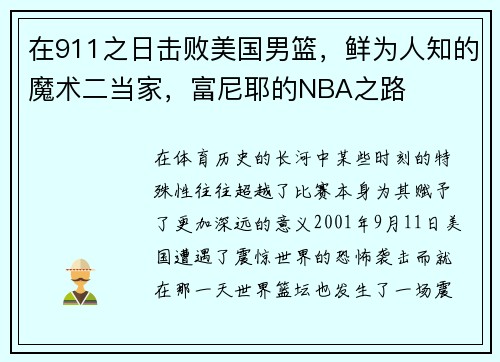 在911之日击败美国男篮，鲜为人知的魔术二当家，富尼耶的NBA之路

在体育历史的长河中某些时刻的特殊性往往超越了比赛本身为其赋予了更加深远的意义2001年9月11日美国遭遇了震惊世界的恐怖袭击而就在那一天世界篮坛也发生了一场震